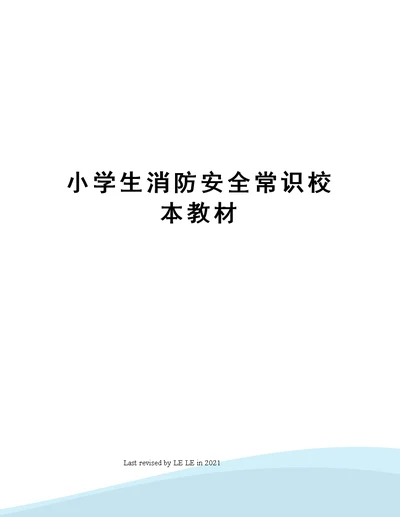 小学生消防安全常识校本教材

Last revised by LE LE in 2021